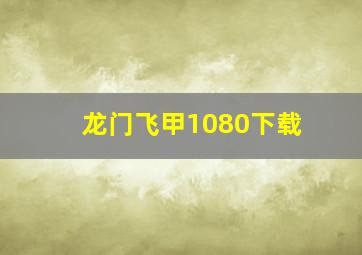 龙门飞甲1080下载